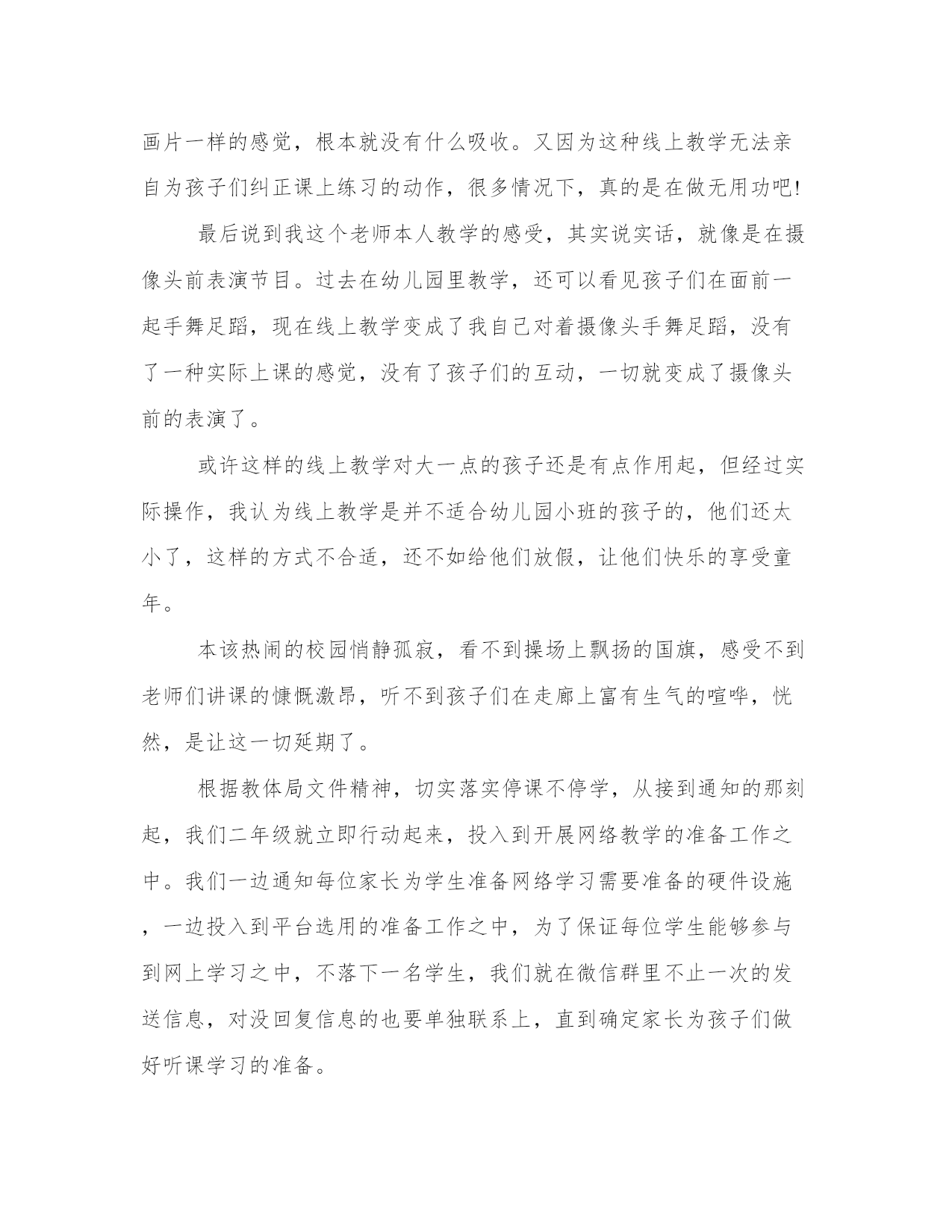 画片一样的感觉，根本就没有什么吸收。又因为这种线上教学无法亲自为孩子们纠正课上练习的动作，很多情况下，真的是在做无用功吧!

最后说到我这个老师本人教学的感受，其实说实话，就像是在摄像头前表演节目。过去在幼儿园里教学，还可以看见孩子们在面前一起手舞足蹈，现在线上教学变成了我自己对着摄像头手舞足蹈，没有了一种实际上课的感觉，没有了孩子们的互动，一切就变成了摄像头前的表演了。

或许这样的线上教学对大一点的孩子还是有点作用起，但经过实际操作，我认为线上教学是并不适合幼儿园小班的孩子的，他们还太小了，这样的方式不合适，还不如给他们放假，让他们快乐的享受童年。

本该热闹的校园悄静孤寂，看不到操场上飘扬的国旗，感受不到老师们讲课的慷慨激昂，听不到孩子们在走廊上富有生气的喧哗，恍然，是让这一切延期了。

根据教体局文件精神，切实落实停课不停学，从接到通知的那刻起，我们二年级就立即行动起来，投入到开展网络教学的准备工作之中。我们一边通知每位家长为学生准备网络学习需要准备的硬件设施，一边投入到平台选用的准备工作之中，为了保证每位学生能够参与到网上学习之中，不落下一名学生，我们就在微信群里不止一次的发送信息，对没回复信息的也要单独联系上，直到确定家长为孩子们做好听课学习的准备。